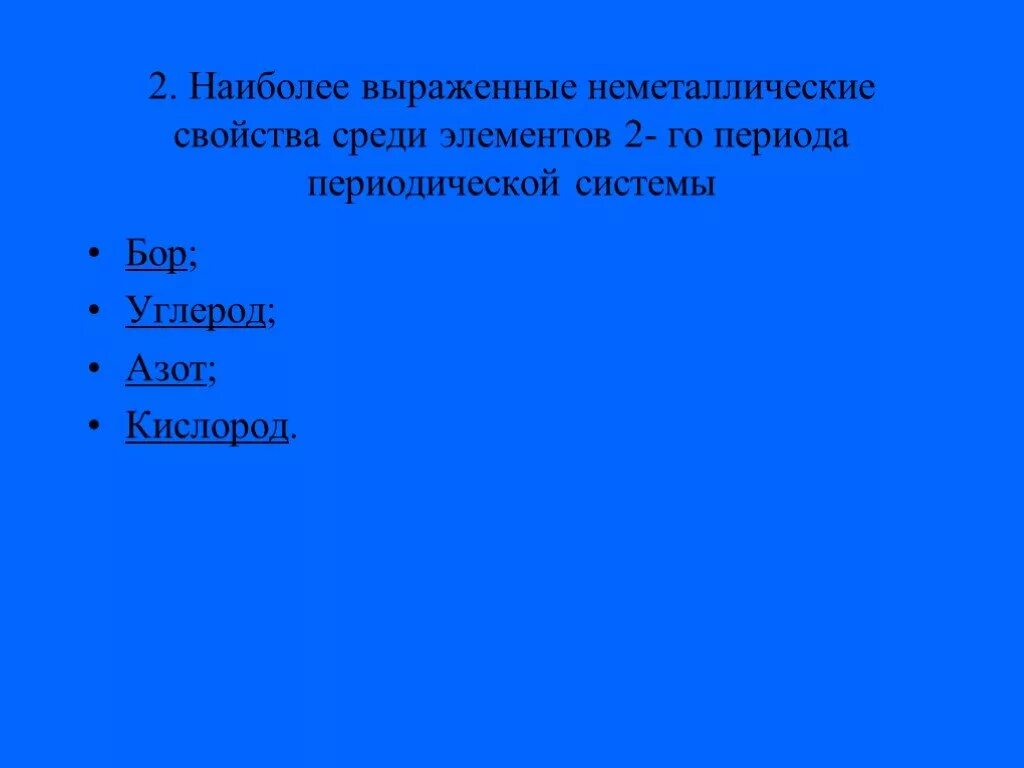 2. Наиболее выраженные неметаллические свойства среди элементов 2- го периода периодической системы

• Бор;
• Углерод;
• Азот;
• Кислород.